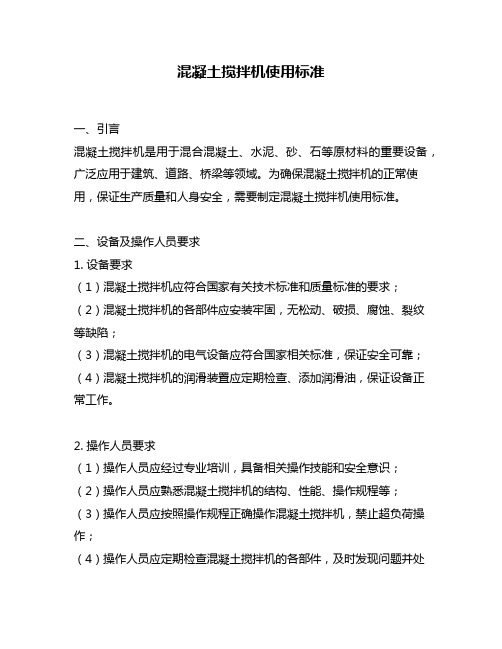 混凝土搅拌机使用标准

一、引言

混凝土搅拌机是用于混合混凝土、水泥、砂、石等原材料的重要设备，广泛应用于建筑、道路、桥梁等领域。为确保混凝土搅拌机的正常使用，保证生产质量和人身安全，需要制定混凝土搅拌机使用标准。

二、设备及操作人员要求

1. 设备要求

（1）混凝土搅拌机应符合国家有关技术标准和质量标准的要求；

（2）混凝土搅拌机的各部件应安装牢固，无松动、破损、腐蚀、裂纹等缺陷；

（3）混凝土搅拌机的电气设备应符合国家相关标准，保证安全可靠；

（4）混凝土搅拌机的润滑装置应定期检查、添加润滑油，保证设备正常工作。

2. 操作人员要求

（1）操作人员应经过专业培训，具备相关操作技能和安全意识；

（2）操作人员应熟悉混凝土搅拌机的结构、性能、操作规程等；

（3）操作人员应按照操作规程正确操作混凝土搅拌机，禁止超负荷操作；

（4）操作人员应定期检查混凝土搅拌机的各部件，及时发现问题并处